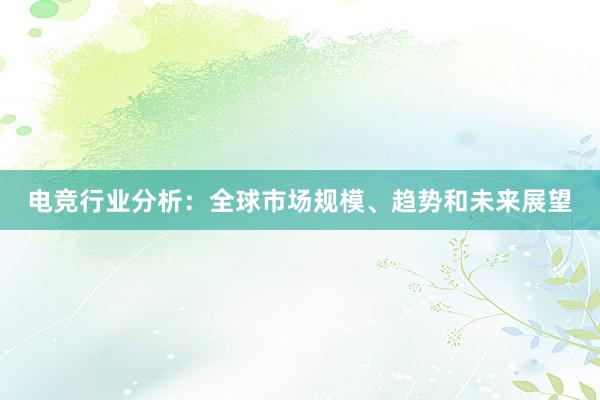 电竞行业分析：全球市场规模、趋势和未来展望